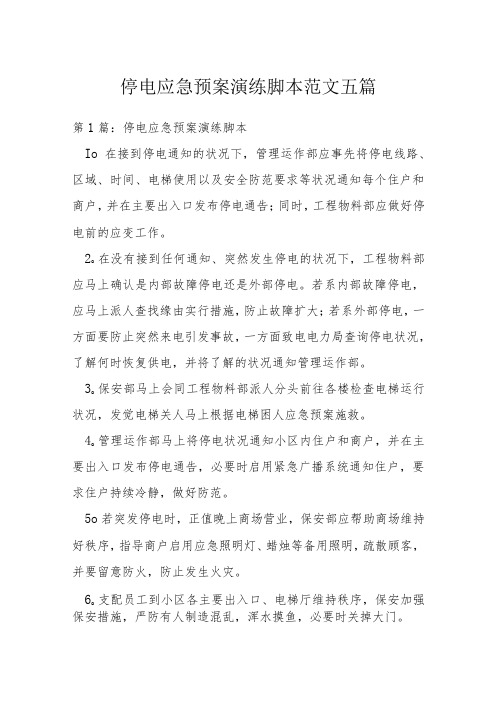 停电应急预案演练脚本范文五篇

第1篇：停电应急预案演练脚本

Io 在接到停电通知的状况下，管理运作部应事先将停电线路、区域、时间、电梯使用以及安全防范要求等状况通知每个住户和商户，并在主要出入口发布停电通告；同时，工程物料部应做好停电前的应变工作。

2。在没有接到任何通知、突然发生停电的状况下，工程物料部应马上确认是内部故障停电还是外部停电。若系内部故障停电，应马上派人查找缘由实行措施，防止故障扩大；若系外部停电，一方面要防止突然来电引发事故，一方面致电电力局查询停电状况，了解何时恢复供电，并将了解的状况通知管理运作部。

3。保安部马上会同工程物料部派人分头前往各楼检查电梯运行状况，发觉电梯关人马上根据电梯困人应急预案施救。

4。管理运作部马上将停电状况通知小区内住户和商户，并在主要出入口发布停电通告，必要时启用紧急广播系统通知住户，要求住户持续冷静，做好防范。

5o 若突发停电时，正值晚上商场营业，保安部应帮助商场维持好秩序，指导商户启用应急照明灯、蜡烛等备用照明，疏散顾客，并要留意防火，防止发生火灾。

6。支配员工到小区各主要出入口、电梯厅维持秩序，保安加强保安措施，严防有人制造混乱，浑水摸鱼，必要时关掉大门。